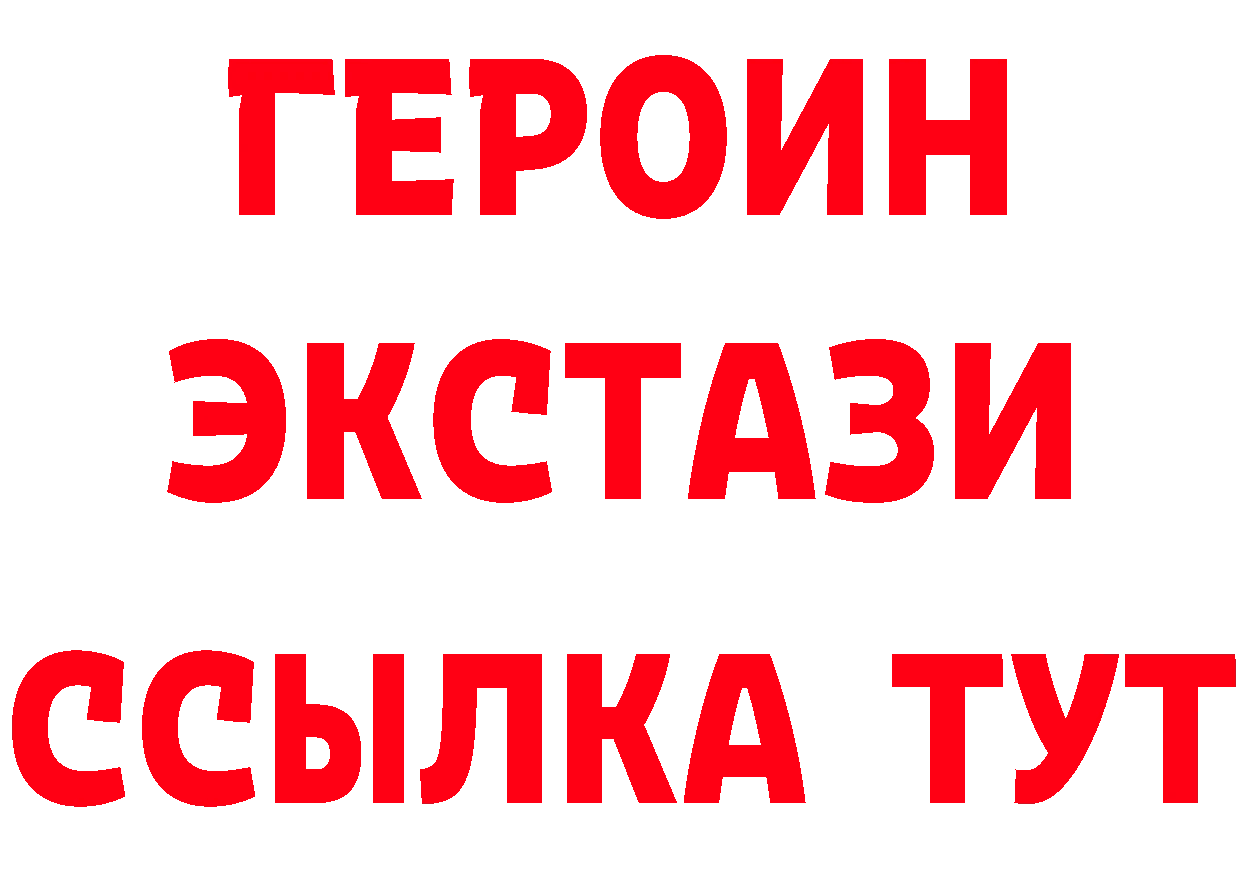 ГЕРОИН
ЭКСТАЗИ
ССЫЛКА ТУТ